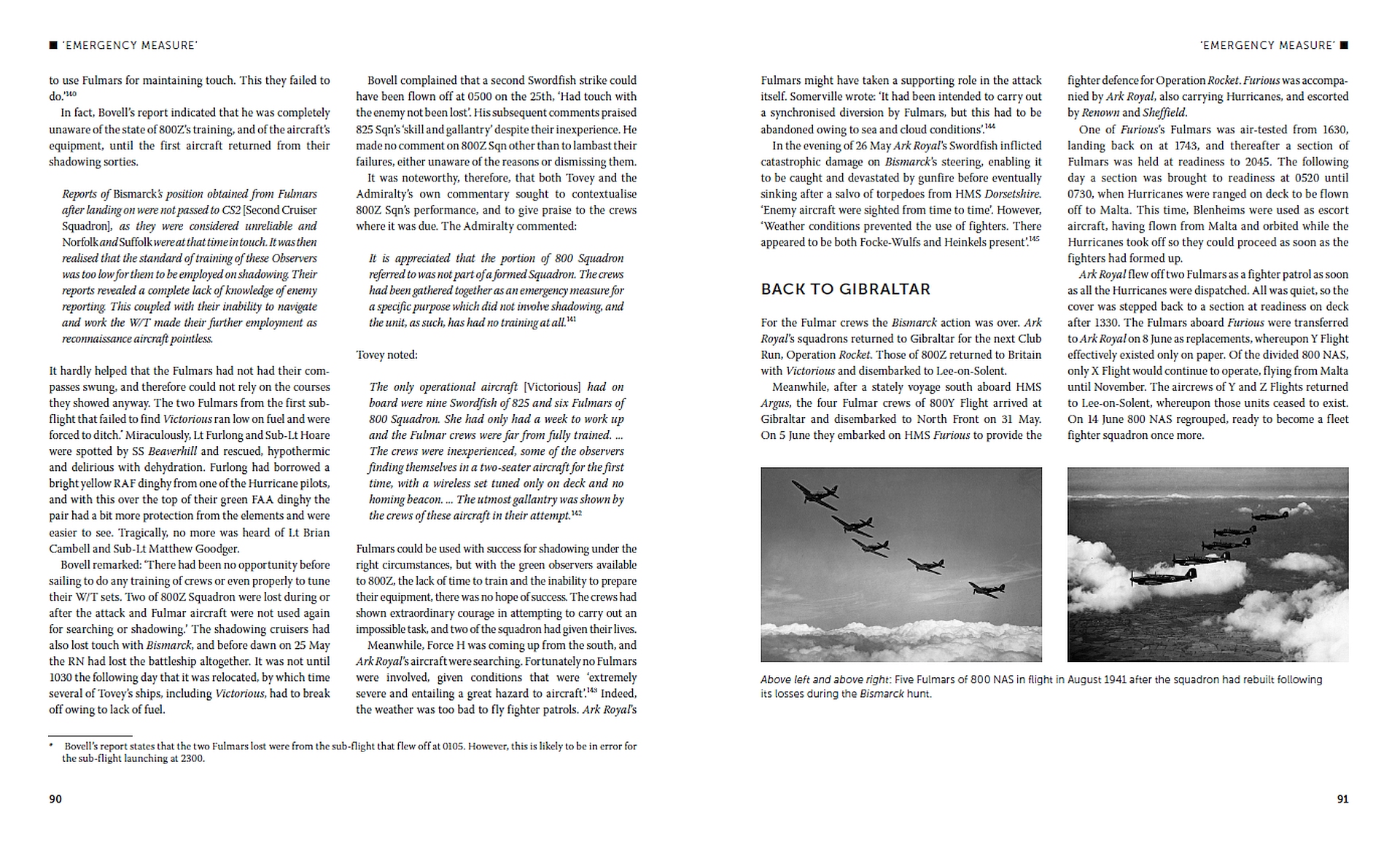 ■ 'EMERGENCY MEASURE'

to use Fulmars for maintaining touch. This they failed to do.'$^{140}$

In fact, Bovell's report indicated that he was completely unaware of the state of 800Z's training, and of the aircraft's equipment, until the first aircraft returned from their shadowing sorties.

Reports of Bismarck's position obtained from Fulmars after landing on were not passed to CS2 [Second Cruiser Squadron], as they were considered unreliable and Norfolk and Suffolk were at that time in touch. It was then realised that the standard of training of these Observers was too low for them to be employed on shadowing. Their reports revealed a complete lack of knowledge of enemy reporting. This coupled with their inability to navigate and work the W/T made their further employment as reconnaissance aircraft pointless.

It hardly helped that the Fulmars had not had their compasses swung, and therefore could not rely on the courses they showed anyway. The two Fulmars from the first sub-flight that failed to find Victorious ran low on fuel and were forced to ditch.* Miraculously, Lt Furlong and Sub-Lt Hoare were spotted by SS Beaverhill and rescued, hypothermic and delirious with dehydration. Furlong had borrowed a bright yellow RAF dinghy from one of the Hurricane pilots, and with this over the top of their green FAA dinghy the pair had a bit more protection from the elements and were easier to see. Tragically, no more was heard of Lt Brian Cambell and Sub-Lt Matthew Goodger.

Bovell remarked: 'There had been no opportunity before sailing to do any training of crews or even properly to tune their W/T sets. Two of 800Z Squadron were lost during or after the attack and Fulmar aircraft were not used again for searching or shadowing.' The shadowing cruisers had also lost touch with Bismarck, and before dawn on 25 May the RN had lost the battleship altogether. It was not until 1030 the following day that it was relocated, by which time several of Tovey's ships, including Victorious, had to break off owing to lack of fuel.

Bovell complained that a second Swordfish strike could have been flown off at 0500 on the 25th, 'Had touch with the enemy not been lost'. His subsequent comments praised 825 Sqn's 'skill and gallantry' despite their inexperience. He made no comment on 800Z Sqn other than to lambast their failures, either unaware of the reasons or dismissing them.

It was noteworthy, therefore, that both Tovey and the Admiralty's own commentary sought to contextualise 800Z Sqn's performance, and to give praise to the crews where it was due. The Admiralty commented:

It is appreciated that the portion of 800 Squadron referred to was not part of a formed Squadron. The crews had been gathered together as an emergency measure for a specific purpose which did not involve shadowing, and the unit, as such, has had no training at all.$^{141}$

Tovey noted:

The only operational aircraft [Victorious] had on board were nine Swordfish of 825 and six Fulmars of 800 Squadron. She had only had a week to work up and the Fulmar crews were far from fully trained. ... The crews were inexperienced, some of the observers finding themselves in a two-seater aircraft for the first time, with a wireless set tuned only on deck and no homing beacon. ... The utmost gallantry was shown by the crews of these aircraft in their attempt.$^{142}$

Fulmars could be used with success for shadowing under the right circumstances, but with the green observers available to 800Z, the lack of time to train and the inability to prepare their equipment, there was no hope of success. The crews had shown extraordinary courage in attempting to carry out an impossible task, and two of the squadron had given their lives.

Meanwhile, Force H was coming up from the south, and Ark Royal's aircraft were searching. Fortunately no Fulmars were involved, given conditions that were 'extremely severe and entailing a great hazard to aircraft'.$^{143}$ Indeed, the weather was too bad to fly fighter patrols. Ark Royal's

* Bovell's report states that the two Fulmars lost were from the sub-flight that flew off at 0105. However, this is likely to be in error for the sub-flight launching at 2300.

90

'EMERGENCY MEASURE' ■

Fulmars might have taken a supporting role in the attack itself. Somerville wrote: 'It had been intended to carry out a synchronised diversion by Fulmars, but this had to be abandoned owing to sea and cloud conditions'.$^{144}$

In the evening of 26 May Ark Royal's Swordfish inflicted catastrophic damage on Bismarck's steering, enabling it to be caught and devastated by gunfire before eventually sinking after a salvo of torpedoes from HMS Dorsetshire. 'Enemy aircraft were sighted from time to time'. However, 'Weather conditions prevented the use of fighters. There appeared to be both Focke-Wulfs and Heinkels present'.$^{145}$

BACK TO GIBRALTAR

For the Fulmar crews the Bismarck action was over. Ark Royal's squadrons returned to Gibraltar for the next Club Run, Operation Rocket. Those of 800Z returned to Britain with Victorious and disembarked to Lee-on-Solent.

Meanwhile, after a stately voyage south aboard HMS Argus, the four Fulmar crews of 800Y Flight arrived at Gibraltar and disembarked to North Front on 31 May. On 5 June they embarked on HMS Furious to provide the fighter defence for Operation Rocket. Furious was accompanied by Ark Royal, also carrying Hurricanes, and escorted by Renown and Sheffield.

One of Furious's Fulmars was air-tested from 1630, landing back on at 1743, and thereafter a section of Fulmars was held at readiness to 2045. The following day a section was brought to readiness at 0520 until 0730, when Hurricanes were ranged on deck to be flown off to Malta. This time, Blenheims were used as escort aircraft, having flown from Malta and orbited while the Hurricanes took off so they could proceed as soon as the fighters had formed up.

Ark Royal flew off two Fulmars as a fighter patrol as soon as all the Hurricanes were dispatched. All was quiet, so the cover was stepped back to a section at readiness on deck after 1330. The Fulmars aboard Furious were transferred to Ark Royal on 8 June as replacements, whereupon Y Flight effectively existed only on paper. Of the divided 800 NAS, only X Flight would continue to operate, flying from Malta until November. The aircrews of Y and Z Flights returned to Lee-on-Solent, whereupon those units ceased to exist. On 14 June 800 NAS regrouped, ready to become a fleet fighter squadron once more.

Above left and above right: Five Fulmars of 800 NAS in flight in August 1941 after the squadron had rebuilt following its losses during the Bismarck hunt.

91